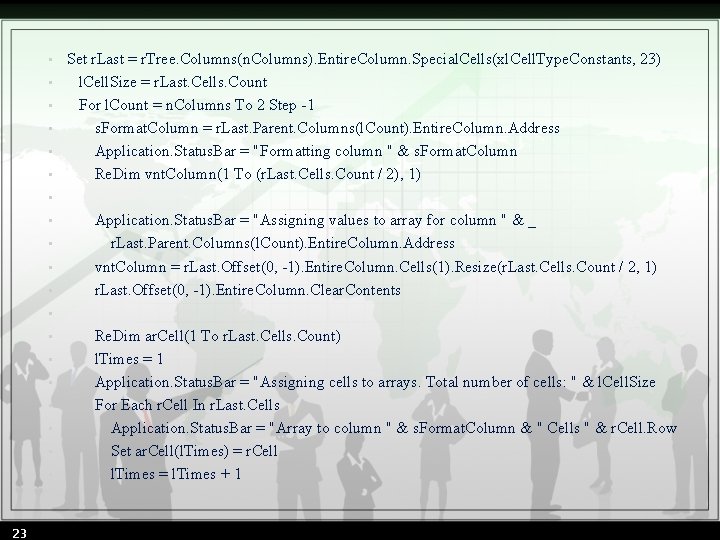 Set rLast = rTree.Columns(nColumns).EntireColumn.SpecialCells(xlCellTypeConstants, 23)
lCellSize = rLast.Cells.Count
For lCount = nColumns To 2 Step -1
sFormatColumn = rLast.Parent.Columns(lCount).EntireColumn.Address
Application.StatusBar = "Formatting column " & sFormatColumn
ReDim vntColumn(1 To (rLast.Cells.Count / 2), 1)

Application.StatusBar = "Assigning values to array for column " & _
rLast.Parent.Columns(lCount).EntireColumn.Address
vntColumn = rLast.Offset(0, -1).EntireColumn.Cells(1).Resize(rLast.Cells.Count / 2, 1)
rLast.Offset(0, -1).EntireColumn.ClearContents

ReDim arCell(1 To rLast.Cells.Count)
lTimes = 1
Application.StatusBar = "Assigning cells to arrays. Total number of cells: " & lCellSize
For Each rCell In rLast.Cells
Application.StatusBar = "Array to column " & sFormatColumn & " Cells " & rCell.Row
Set arCell(lTimes) = rCell
lTimes = lTimes + 1

23